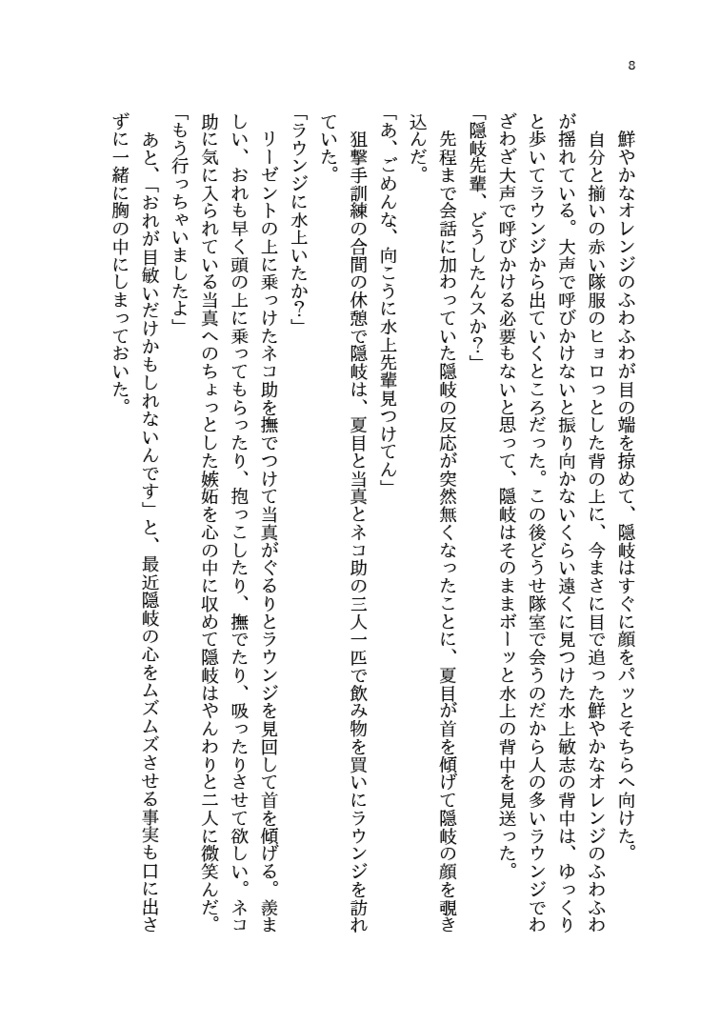 8

鮮やかなオレンジのふわふわが目の端を掠めて、隠岐はすぐに顔をパッとそちらへ向けた。

自分と揃いの赤い隊服のヒョロっとした背の上に、今まさに目で追った鮮やかなオレンジのふわふわが揺れている。大声で呼びかけないと振り向かないくらい遠くに見つけた水上敏志の背中は、ゆっくりと歩いてラウンジから出ていくところだった。この後どうせ隊室で会うのだから人の多いラウンジでわざわざ大声で呼びかける必要もないと思って、隠岐はそのままボーッと水上の背中を見送った。

「隠岐先輩、どうしたんスか?」

先程まで会話に加わっていた隠岐の反応が突然無くなったことに、夏目が首を傾げて隠岐の顔を覗き込んだ。

「あ、ごめんな、向こうに水上先輩見つけてん」

狙撃手訓練の合間の休憩で隠岐は、夏目と当真とネコ助の三人一匹で飲み物を買いにラウンジを訪れていた。

「ラウンジに水上いたか?」

リーゼントの上に乗っけたネコ助を撫でつけて当真がぐるりとラウンジを見回して首を傾げる。羨ましい、おれも早く頭の上に乗ってもらったり、抱っこしたり、撫でたり、吸ったりさせて欲しい。ネコ助に気に入られている当真へのちょっとした嫉妬を心の中に収めて隠岐はやんわりと二人に微笑んだ。

「もう行っちゃいましたよ」

あと、「おれが目敏いだけかもしれないんです」と、最近隠岐の心をムズムズさせる事実も口に出さずに一緒に胸の中にしまっておいた。